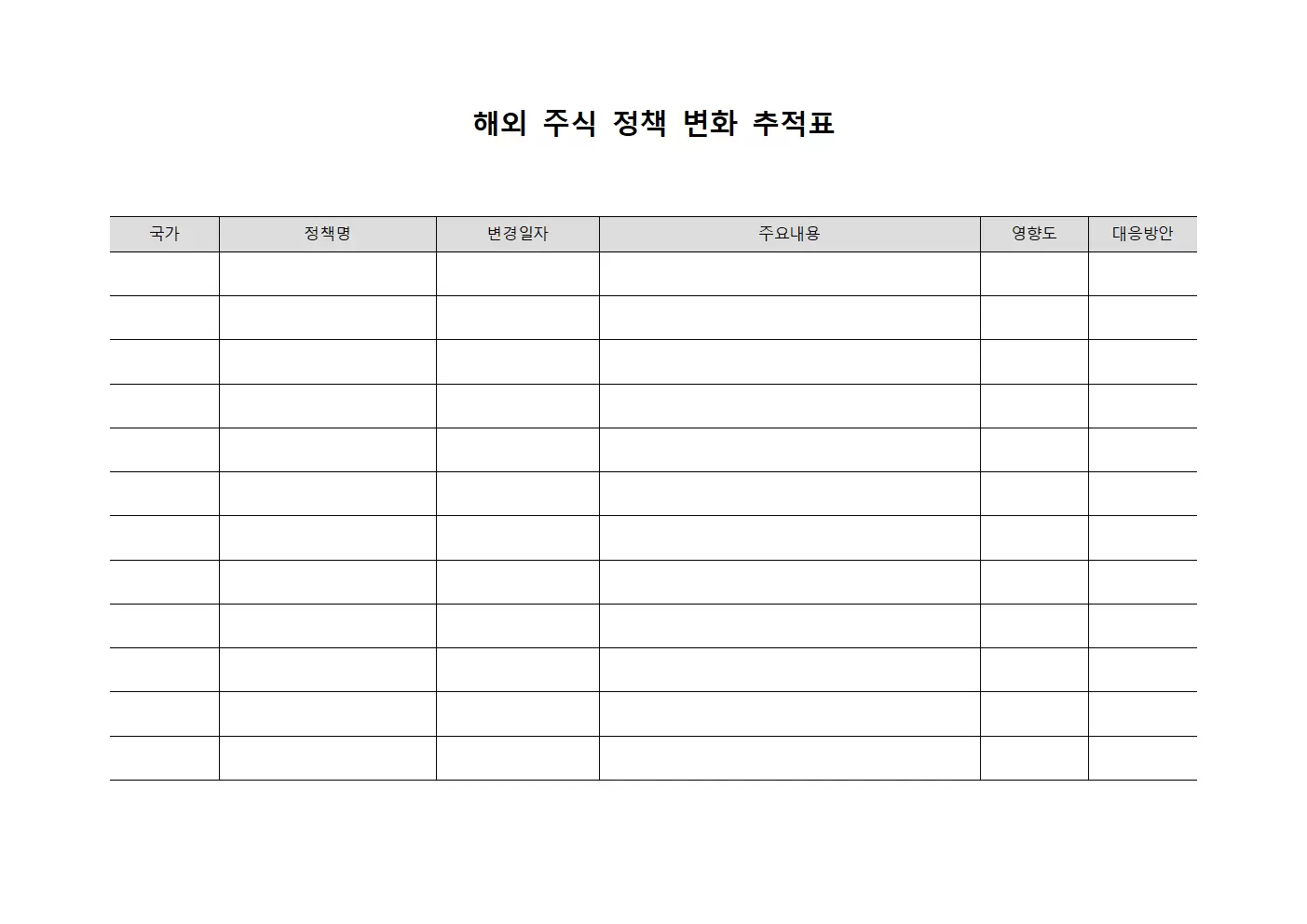 해외 주식 정책 변화 추적표

| 국가 | 정책명 | 변경일자 | 주요내용 | 영향도 | 대응방안 |
|---|---|---|---|---|---|
| | | | | | |
| | | | | | |
| | | | | | |
| | | | | | |
| | | | | | |
| | | | | | |
| | | | | | |
| | | | | | |
| | | | | | |
| | | | | | |
| | | | | | |
| | | | | | |